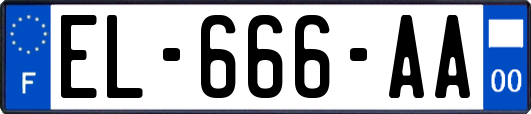 F
EL-666-AA
00